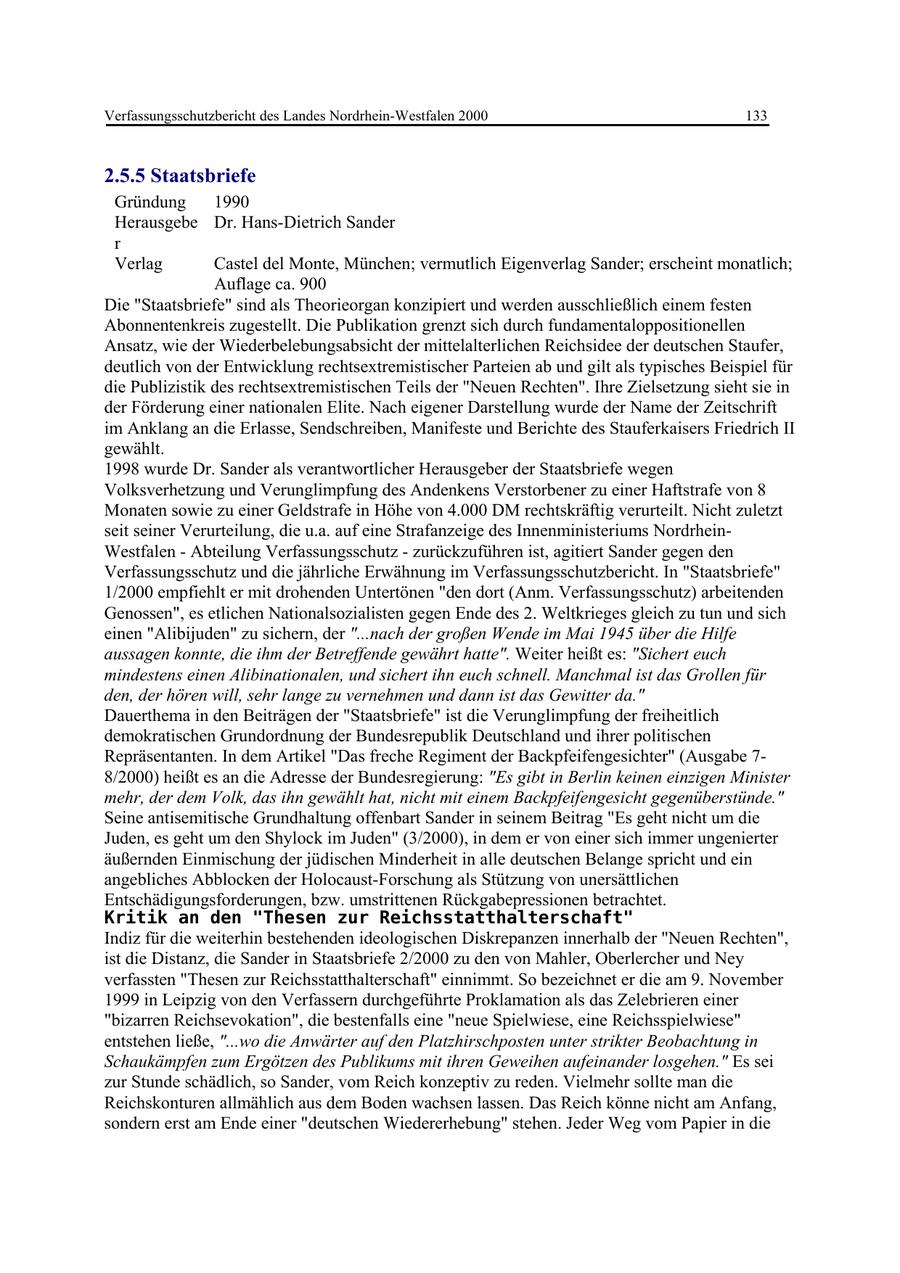 Verfassungsschutzbericht des Landes Nordrhein-Westfalen 2000 133

2.5.5 Staatsbriefe

| | |
|---|---|
| Gründung | 1990 |
| Herausgeber | Dr. Hans-Dietrich Sander |
| Verlag | Castel del Monte, München; vermutlich Eigenverlag Sander; erscheint monatlich; Auflage ca. 900 |

Die "Staatsbriefe" sind als Theorieorgan konzipiert und werden ausschließlich einem festen Abonnentenkreis zugestellt. Die Publikation grenzt sich durch fundamentaloppositionellen Ansatz, wie der Wiederbelebungsabsicht der mittelalterlichen Reichsidee der deutschen Staufer, deutlich von der Entwicklung rechtsextremistischer Parteien ab und gilt als typisches Beispiel für die Publizistik des rechtsextremistischen Teils der "Neuen Rechten". Ihre Zielsetzung sieht sie in der Förderung einer nationalen Elite. Nach eigener Darstellung wurde der Name der Zeitschrift im Anklang an die Erlasse, Sendschreiben, Manifeste und Berichte des Stauferkaisers Friedrich II gewählt.
1998 wurde Dr. Sander als verantwortlicher Herausgeber der Staatsbriefe wegen Volksverhetzung und Verunglimpfung des Andenkens Verstorbener zu einer Haftstrafe von 8 Monaten sowie zu einer Geldstrafe in Höhe von 4.000 DM rechtskräftig verurteilt. Nicht zuletzt seit seiner Verurteilung, die u.a. auf eine Strafanzeige des Innenministeriums Nordrhein-Westfalen - Abteilung Verfassungsschutz - zurückzuführen ist, agitiert Sander gegen den Verfassungsschutz und die jährliche Erwähnung im Verfassungsschutzbericht. In "Staatsbriefe" 1/2000 empfiehlt er mit drohenden Untertönen "den dort (Anm. Verfassungsschutz) arbeitenden Genossen", es etlichen Nationalsozialisten gegen Ende des 2. Weltkrieges gleich zu tun und sich einen "Alibijuden" zu sichern, der "...nach der großen Wende im Mai 1945 über die Hilfe aussagen konnte, die ihm der Betreffende gewährt hatte". Weiter heißt es: "Sichert euch mindestens einen Alibinationalen, und sichert ihn euch schnell. Manchmal ist das Grollen für den, der hören will, sehr lange zu vernehmen und dann ist das Gewitter da."
Dauerthema in den Beiträgen der "Staatsbriefe" ist die Verunglimpfung der freiheitlich demokratischen Grundordnung der Bundesrepublik Deutschland und ihrer politischen Repräsentanten. In dem Artikel "Das freche Regiment der Backpfeifengesichter" (Ausgabe 7-8/2000) heißt es an die Adresse der Bundesregierung: "Es gibt in Berlin keinen einzigen Minister mehr, der dem Volk, das ihn gewählt hat, nicht mit einem Backpfeifengesicht gegenüberstünde." Seine antisemitische Grundhaltung offenbart Sander in seinem Beitrag "Es geht nicht um die Juden, es geht um den Shylock im Juden" (3/2000), in dem er von einer sich immer ungenierter äußernden Einmischung der jüdischen Minderheit in alle deutschen Belange spricht und ein angebliches Abblocken der Holocaust-Forschung als Stützung von unersättlichen Entschädigungsforderungen, bzw. umstrittenen Rückgabepressionen betrachtet.
Kritik an den "Thesen zur Reichsstatthalterschaft"
Indiz für die weiterhin bestehenden ideologischen Diskrepanzen innerhalb der "Neuen Rechten", ist die Distanz, die Sander in Staatsbriefe 2/2000 zu den von Mahler, Oberlercher und Ney verfassten "Thesen zur Reichsstatthalterschaft" einnimmt. So bezeichnet er die am 9. November 1999 in Leipzig von den Verfassern durchgeführte Proklamation als das Zelebrieren einer "bizarren Reichsevokation", die bestenfalls eine "neue Spielwiese, eine Reichsspielwiese" entstehen ließe, "...wo die Anwärter auf den Platzhirschposten unter strikter Beobachtung in Schaukämpfen zum Ergötzen des Publikums mit ihren Geweihen aufeinander losgehen." Es sei zur Stunde schädlich, so Sander, vom Reich konzeptiv zu reden. Vielmehr sollte man die Reichskonturen allmählich aus dem Boden wachsen lassen. Das Reich könne nicht am Anfang, sondern erst am Ende einer "deutschen Wiedererhebung" stehen. Jeder Weg vom Papier in die